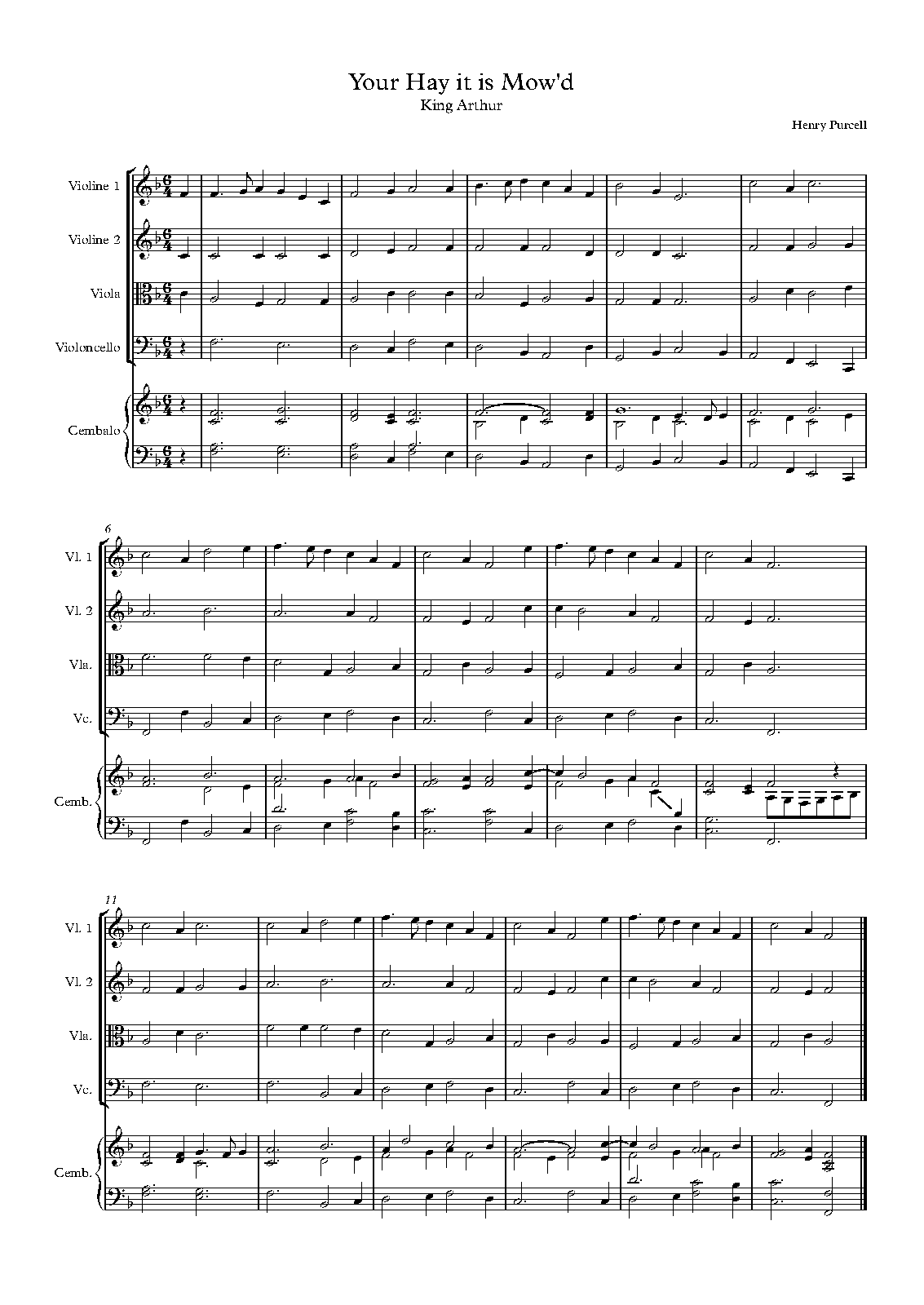 Your Hay it is Mow'd
King Arthur

Henry Purcell

Violine 1
Violine 2
Viola
Violoncello
Cembalo

6
Vl. 1
Vl. 2
Vla.
Vc.
Cemb.

11
Vl. 1
Vl. 2
Vla.
Vc.
Cemb.